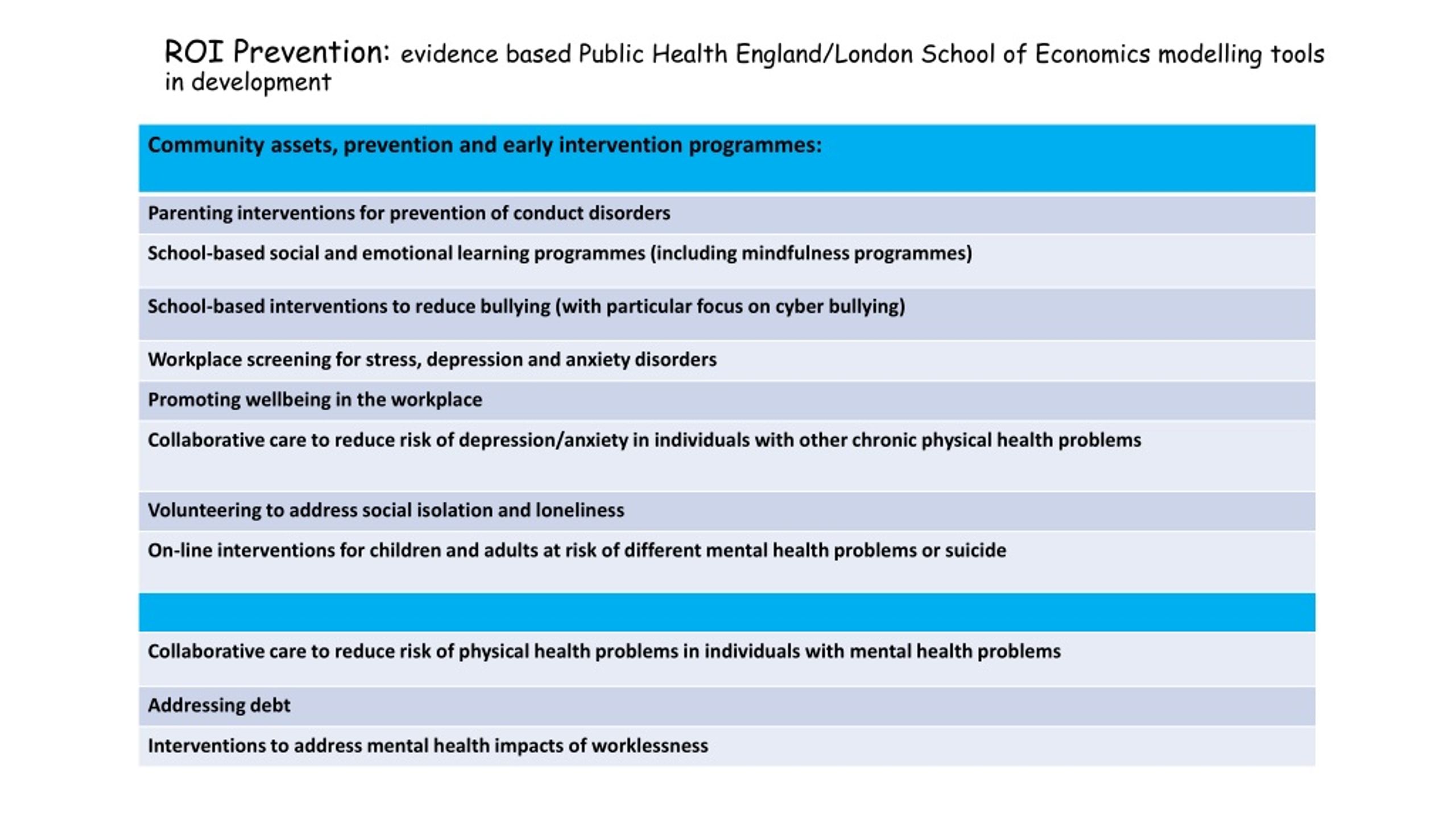 ROI Prevention: evidence based Public Health England/London School of Economics modelling tools in development

| Community assets, prevention and early intervention programmes: |
|---|
| Parenting interventions for prevention of conduct disorders |
| School-based social and emotional learning programmes (including mindfulness programmes) |
| School-based interventions to reduce bullying (with particular focus on cyber bullying) |
| Workplace screening for stress, depression and anxiety disorders |
| Promoting wellbeing in the workplace |
| Collaborative care to reduce risk of depression/anxiety in individuals with other chronic physical health problems |
| Volunteering to address social isolation and loneliness |
| On-line interventions for children and adults at risk of different mental health problems or suicide |
| |
| Collaborative care to reduce risk of physical health problems in individuals with mental health problems |
| Addressing debt |
| Interventions to address mental health impacts of worklessness |